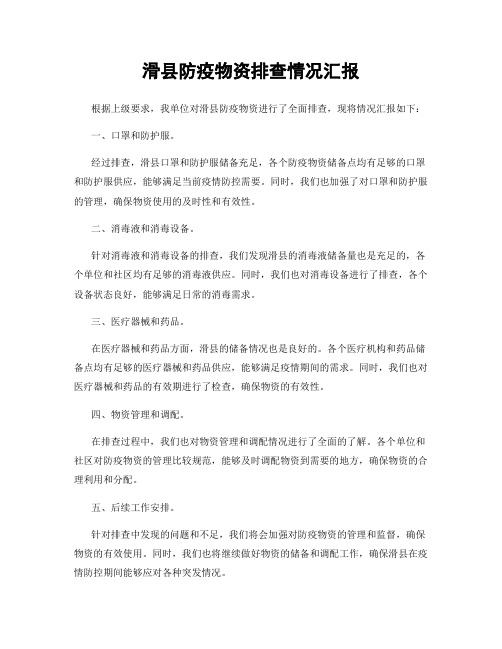 滑县防疫物资排查情况汇报

根据上级要求，我单位对滑县防疫物资进行了全面排查，现将情况汇报如下：

一、口罩和防护服。

经过排查，滑县口罩和防护服储备充足，各个防疫物资储备点均有足够的口罩和防护服供应，能够满足当前疫情防控需要。同时，我们也加强了对口罩和防护服的管理，确保物资使用的及时性和有效性。

二、消毒液和消毒设备。

针对消毒液和消毒设备的排查，我们发现滑县的消毒液储备量也是充足的，各个单位和社区均有足够的消毒液供应。同时，我们也对消毒设备进行了排查，各个设备状态良好，能够满足日常的消毒需求。

三、医疗器械和药品。

在医疗器械和药品方面，滑县的储备情况也是良好的。各个医疗机构和药品储备点均有足够的医疗器械和药品供应，能够满足疫情期间的需求。同时，我们也对医疗器械和药品的有效期进行了检查，确保物资的有效性。

四、物资管理和调配。

在排查过程中，我们也对物资管理和调配情况进行了全面的了解。各个单位和社区对防疫物资的管理比较规范，能够及时调配物资到需要的地方，确保物资的合理利用和分配。

五、后续工作安排。

针对排查中发现的问题和不足，我们将会加强对防疫物资的管理和监督，确保物资的有效使用。同时，我们也将继续做好物资的储备和调配工作，确保滑县在疫情防控期间能够应对各种突发情况。